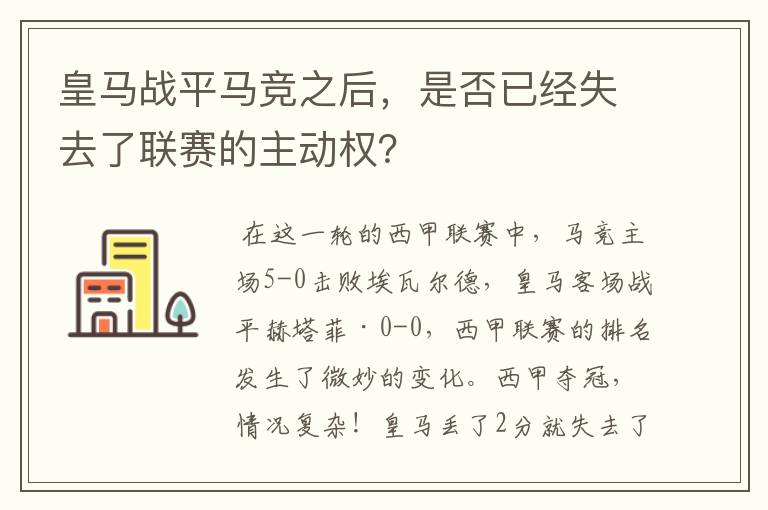 皇马战平马竞之后，是否已经失去了联赛的主动权？

在这一轮的西甲联赛中，马竞主场5-0击败埃瓦尔德，皇马客场战平赫塔菲·0-0，西甲联赛的排名发生了微妙的变化。西甲夺冠，情况复杂！皇马丢了2分就失去了